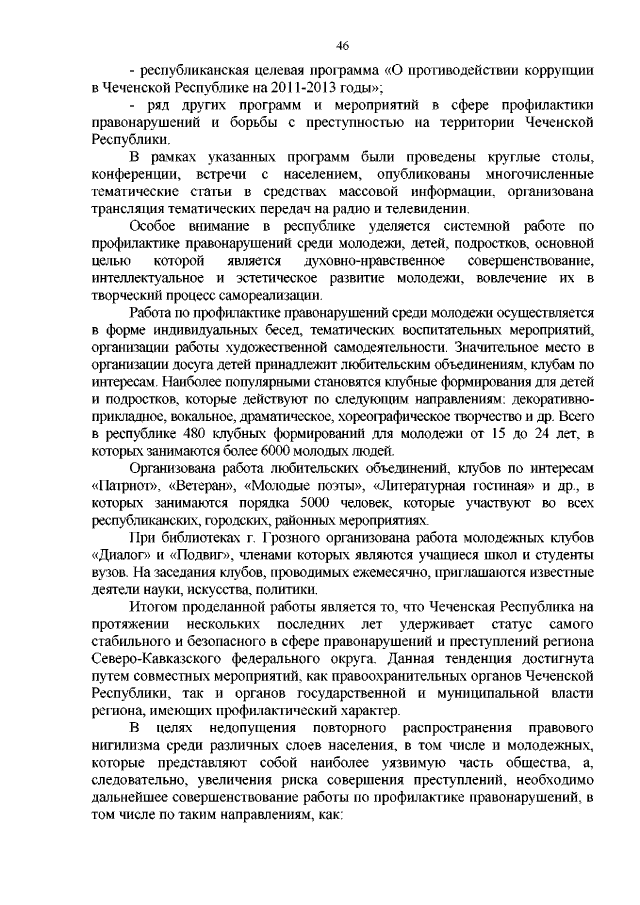 46

- республиканская целевая программа «О противодействии коррупции в Чеченской Республике на 2011-2013 годы»;

- ряд других программ и мероприятий в сфере профилактики правонарушений и борьбы с преступностью на территории Чеченской Республики.

В рамках указанных программ были проведены круглые столы, конференции, встречи с населением, опубликованы многочисленные тематические статьи в средствах массовой информации, организована трансляция тематических передач на радио и телевидении.

Особое внимание в республике уделяется системной работе по профилактике правонарушений среди молодежи, детей, подростков, основной целью которой является духовно-нравственное совершенствование, интеллектуальное и эстетическое развитие молодежи, вовлечение их в творческий процесс самореализации.

Работа по профилактике правонарушений среди молодежи осуществляется в форме индивидуальных бесед, тематических воспитательных мероприятий, организации работы художественной самодеятельности. Значительное место в организации досуга детей принадлежит любительским объединениям, клубам по интересам. Наиболее популярными становятся клубные формирования для детей и подростков, которые действуют по следующим направлениям: декоративно-прикладное, вокальное, драматическое, хореографическое творчество и др. Всего в республике 480 клубных формирований для молодежи от 15 до 24 лет, в которых занимаются более 6000 молодых людей.

Организована работа любительских объединений, клубов по интересам «Патриот», «Ветеран», «Молодые поэты», «Литературная гостиная» и др., в которых занимаются порядка 5000 человек, которые участвуют во всех республиканских, городских, районных мероприятиях.

При библиотеках г. Грозного организована работа молодежных клубов «Диалог» и «Подвиг», членами которых являются учащиеся школ и студенты вузов. На заседания клубов, проводимых ежемесячно, приглашаются известные деятели науки, искусства, политики.

Итогом проделанной работы является то, что Чеченская Республика на протяжении нескольких последних лет удерживает статус самого стабильного и безопасного в сфере правонарушений и преступлений региона Северо-Кавказского федерального округа. Данная тенденция достигнута путем совместных мероприятий, как правоохранительных органов Чеченской Республики, так и органов государственной и муниципальной власти региона, имеющих профилактический характер.

В целях недопущения повторного распространения правового нигилизма среди различных слоев населения, в том числе и молодежных, которые представляют собой наиболее уязвимую часть общества, а, следовательно, увеличения риска совершения преступлений, необходимо дальнейшее совершенствование работы по профилактике правонарушений, в том числе по таким направлениям, как: